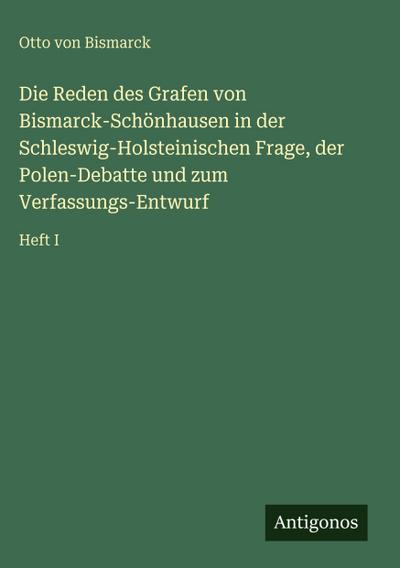 Otto von Bismarck

Die Reden des Grafen von Bismarck-Schönhausen in der Schleswig-Holsteinischen Frage, der Polen-Debatte und zum Verfassungs-Entwurf

Heft I

Antigonos